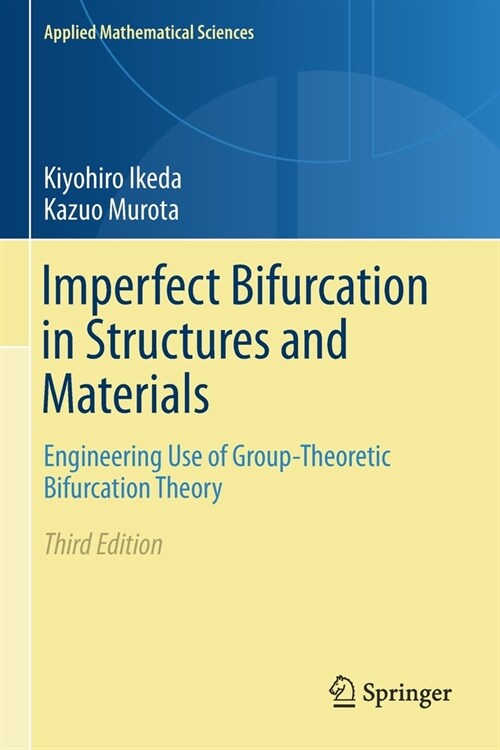 Applied Mathematical Sciences

Kiyohiro Ikeda
Kazuo Murota

Imperfect Bifurcation in Structures and Materials

Engineering Use of Group-Theoretic Bifurcation Theory

Third Edition

Springer